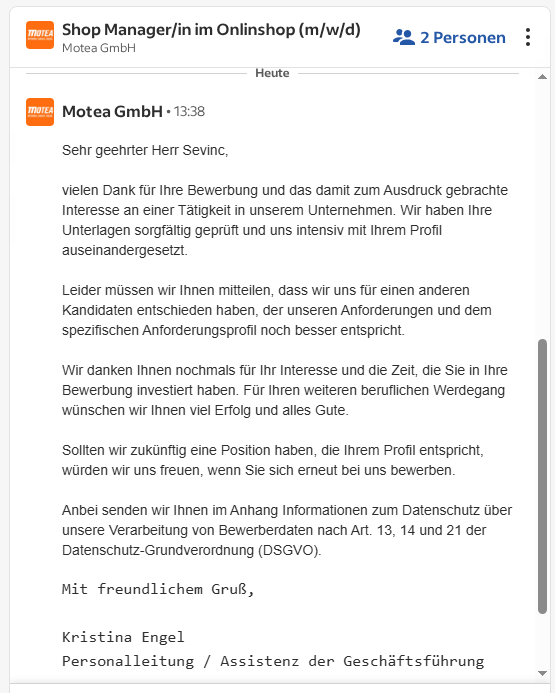 MOTEA

Shop Manager/in im Onlinshop (m/w/d)
Motea GmbH

2 Personen

Heute

MOTEA

Motea GmbH • 13:38

Sehr geehrter Herr Sevinc,

vielen Dank für Ihre Bewerbung und das damit zum Ausdruck gebrachte Interesse an einer Tätigkeit in unserem Unternehmen. Wir haben Ihre Unterlagen sorgfältig geprüft und uns intensiv mit Ihrem Profil auseinandergesetzt.

Leider müssen wir Ihnen mitteilen, dass wir uns für einen anderen Kandidaten entschieden haben, der unseren Anforderungen und dem spezifischen Anforderungsprofil noch besser entspricht.

Wir danken Ihnen nochmals für Ihr Interesse und die Zeit, die Sie in Ihre Bewerbung investiert haben. Für Ihren weiteren beruflichen Werdegang wünschen wir Ihnen viel Erfolg und alles Gute.

Sollten wir zukünftig eine Position haben, die Ihrem Profil entspricht, würden wir uns freuen, wenn Sie sich erneut bei uns bewerben.

Anbei senden wir Ihnen im Anhang Informationen zum Datenschutz über unsere Verarbeitung von Bewerberdaten nach Art. 13, 14 und 21 der Datenschutz-Grundverordnung (DSGVO).

Mit freundlichem Gruß,

Kristina Engel
Personalleitung / Assistenz der Geschäftsführung